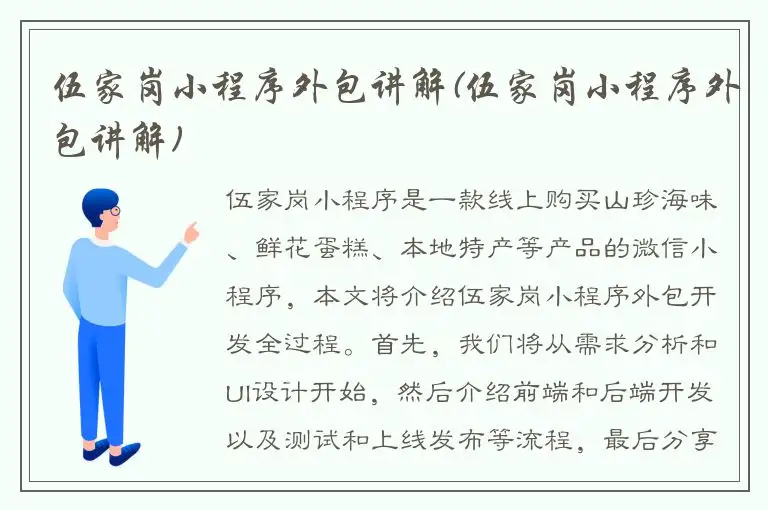 伍家岗小程序外包讲解(伍家岗小程序外包讲解)

伍家岗小程序是一款线上购买山珍海味、鲜花蛋糕、本地特产等产品的微信小程序，本文将介绍伍家岗小程序外包开发全过程。首先，我们将从需求分析和UI设计开始，然后介绍前端和后端开发以及测试和上线发布等流程，最后分享